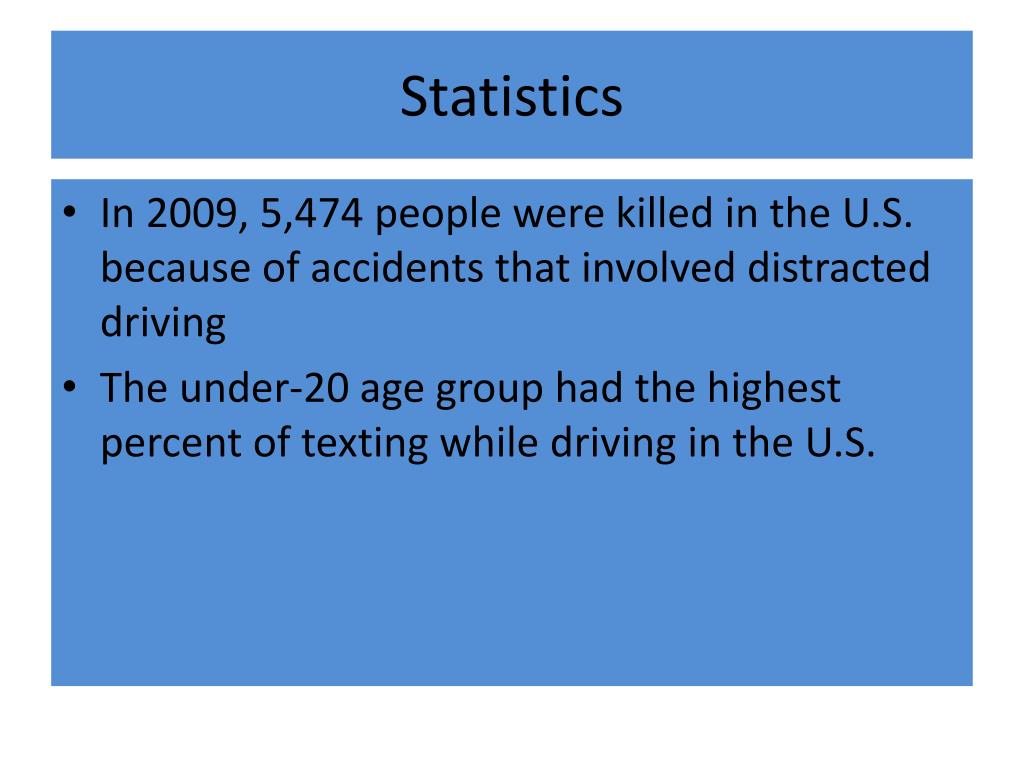 Statistics

• In 2009, 5,474 people were killed in the U.S. because of accidents that involved distracted driving
• The under-20 age group had the highest percent of texting while driving in the U.S.